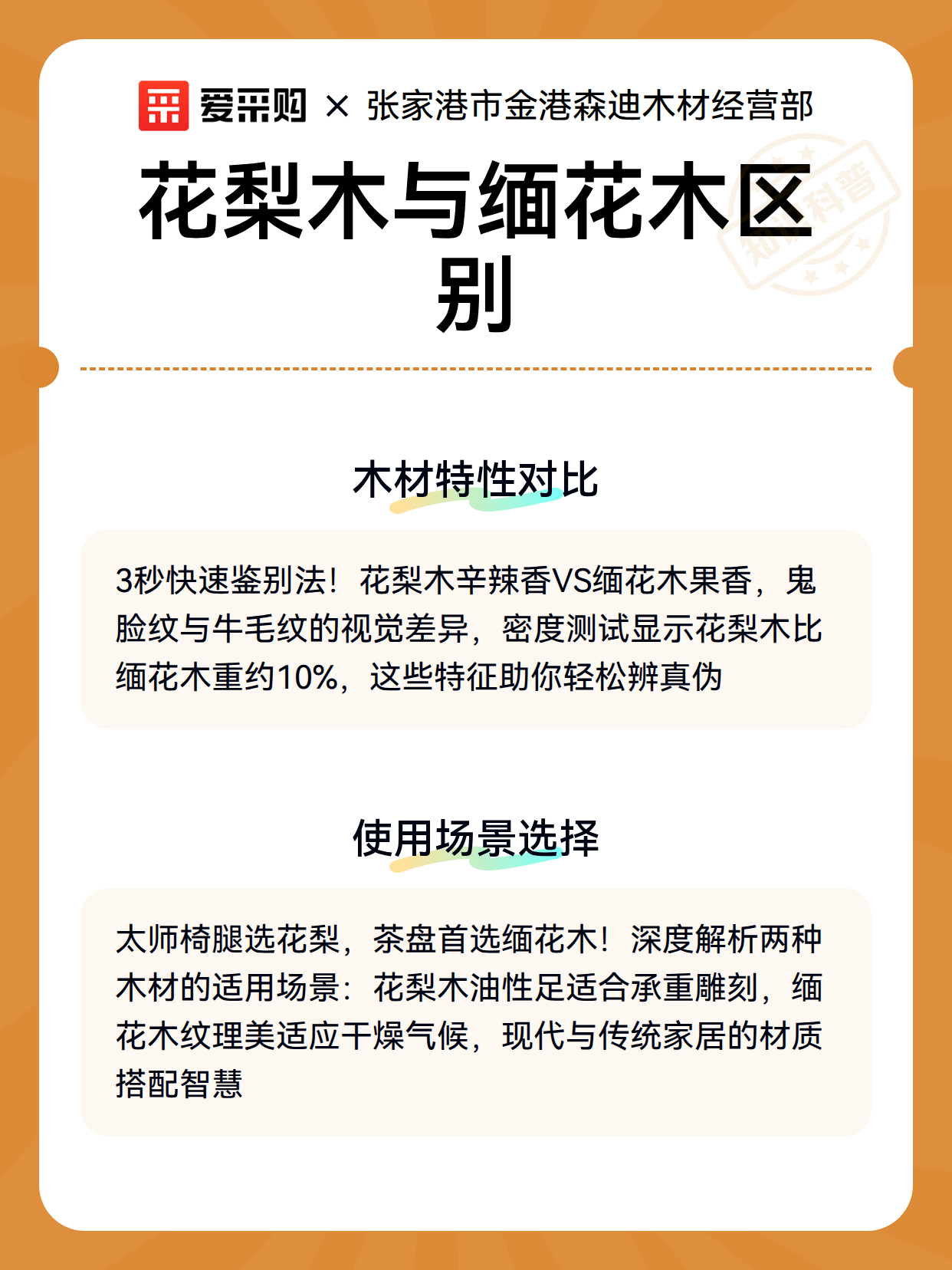 爱采购 × 张家港市金港森迪木材经营部

花梨木与缅花木区别

知识科普

木材特性对比

3秒快速鉴别法！花梨木辛辣香VS缅花木果香，鬼脸纹与牛毛纹的视觉差异，密度测试显示花梨木比缅花木重约10%，这些特征助你轻松辨真伪

使用场景选择

太师椅腿选花梨，茶盘首选缅花木！深度解析两种木材的适用场景：花梨木油性足适合承重雕刻，缅花木纹理美适应干燥气候，现代与传统家居的材质搭配智慧